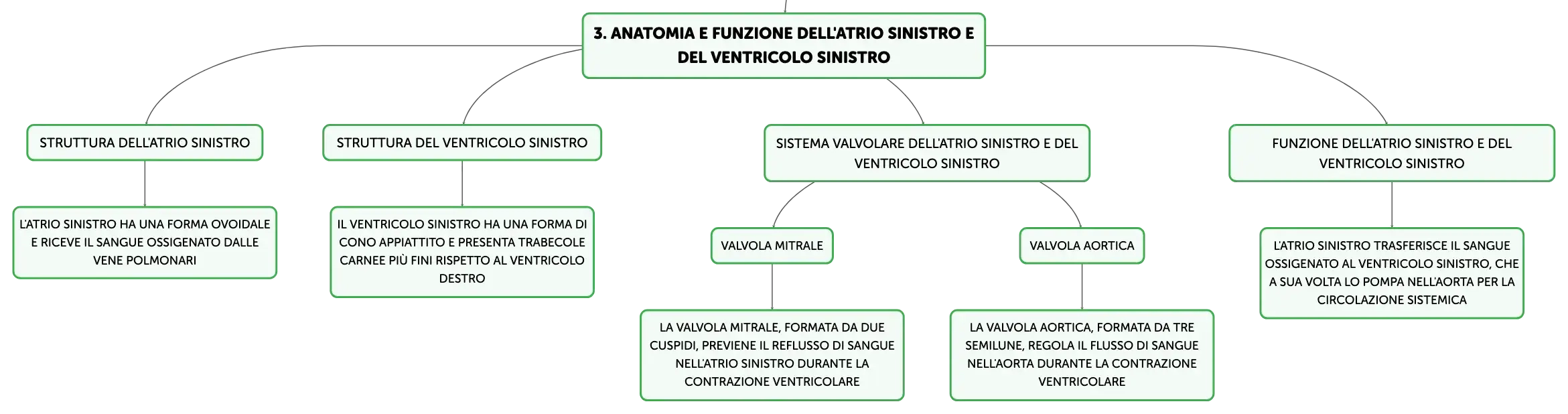 3. ANATOMIA E FUNZIONE DELL'ATRIO SINISTRO E DEL VENTRICOLO SINISTRO

STRUTTURA DELL'ATRIO SINISTRO

L'ATRIO SINISTRO HA UNA FORMA OVOIDALE E RICEVE IL SANGUE OSSIGENATO DALLE VENE POLMONARI

STRUTTURA DEL VENTRICOLO SINISTRO

IL VENTRICOLO SINISTRO HA UNA FORMA DI CONO APPIATTITO E PRESENTA TRABECOLE CARNEE PIÙ FINI RISPETTO AL VENTRICOLO DESTRO

SISTEMA VALVOLARE DELL'ATRIO SINISTRO E DEL VENTRICOLO SINISTRO

VALVOLA MITRALE

LA VALVOLA MITRALE, FORMATA DA DUE CUSPIDI, PREVIENE IL REFLUSSO DI SANGUE NELL'ATRIO SINISTRO DURANTE LA CONTRAZIONE VENTRICOLARE

VALVOLA AORTICA

LA VALVOLA AORTICA, FORMATA DA TRE SEMILUNE, REGOLA IL FLUSSO DI SANGUE NELL'AORTA DURANTE LA CONTRAZIONE VENTRICOLARE

FUNZIONE DELL'ATRIO SINISTRO E DEL VENTRICOLO SINISTRO

L'ATRIO SINISTRO TRASFERISCE IL SANGUE OSSIGENATO AL VENTRICOLO SINISTRO, CHE A SUA VOLTA LO POMPA NELL'AORTA PER LA CIRCOLAZIONE SISTEMICA